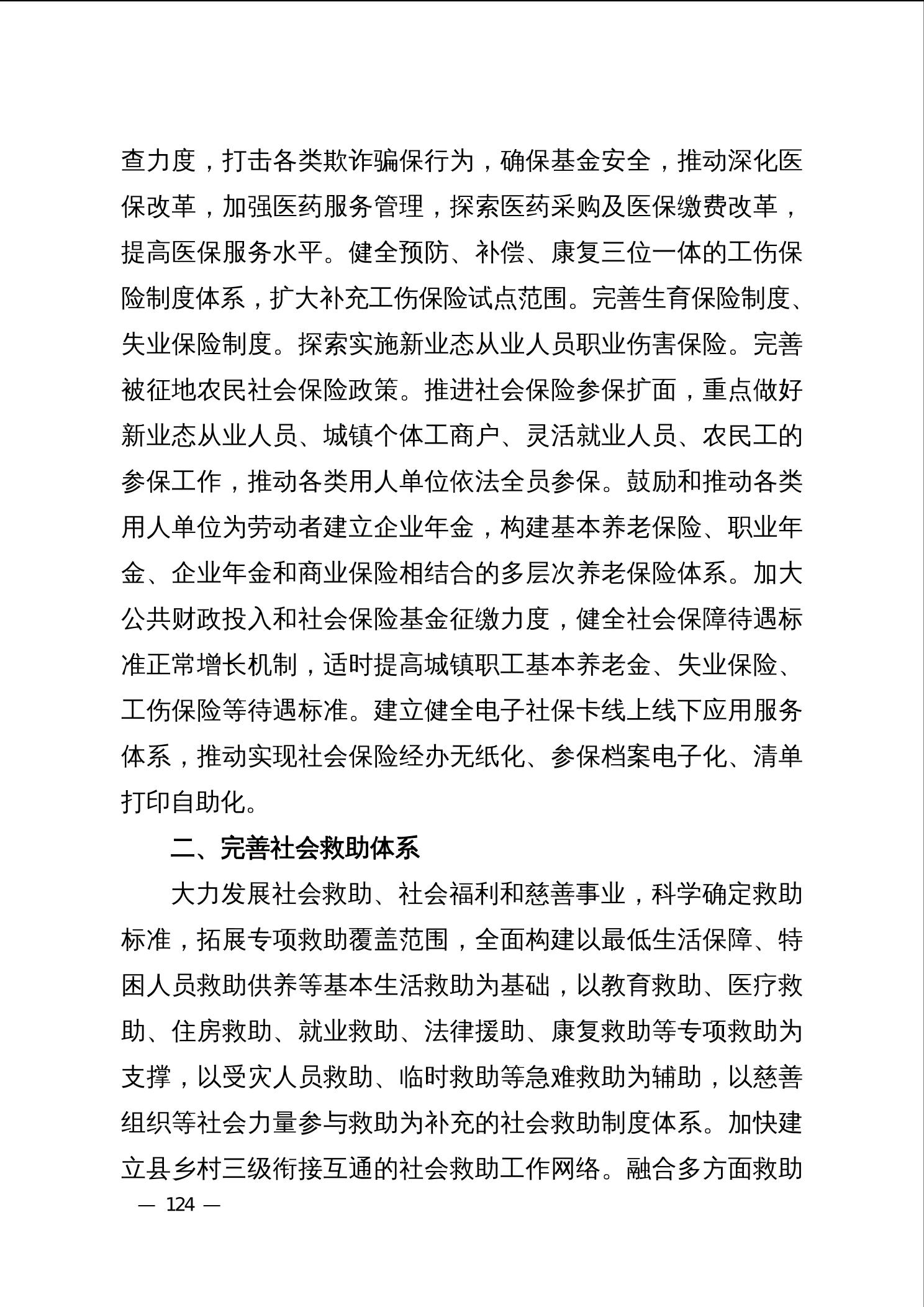 查力度，打击各类欺诈骗保行为，确保基金安全，推动深化医保改革，加强医药服务管理，探索医药采购及医保缴费改革，提高医保服务水平。健全预防、补偿、康复三位一体的工伤保险制度体系，扩大补充工伤保险试点范围。完善生育保险制度、失业保险制度。探索实施新业态从业人员职业伤害保险。完善被征地农民社会保险政策。推进社会保险参保扩面，重点做好新业态从业人员、城镇个体工商户、灵活就业人员、农民工的参保工作，推动各类用人单位依法全员参保。鼓励和推动各类用人单位为劳动者建立企业年金，构建基本养老保险、职业年金、企业年金和商业保险相结合的多层次养老保险体系。加大公共财政投入和社会保险基金征缴力度，健全社会保障待遇标准正常增长机制，适时提高城镇职工基本养老金、失业保险、工伤保险等待遇标准。建立健全电子社保卡线上线下应用服务体系，推动实现社会保险经办无纸化、参保档案电子化、清单打印自助化。

二、完善社会救助体系

大力发展社会救助、社会福利和慈善事业，科学确定救助标准，拓展专项救助覆盖范围，全面构建以最低生活保障、特困人员救助供养等基本生活救助为基础，以教育救助、医疗救助、住房救助、就业救助、法律援助、康复救助等专项救助为支撑，以受灾人员救助、临时救助等急难救助为辅助，以慈善组织等社会力量参与救助为补充的社会救助制度体系。加快建立县乡村三级衔接互通的社会救助工作网络。融合多方面救助

— 124 —